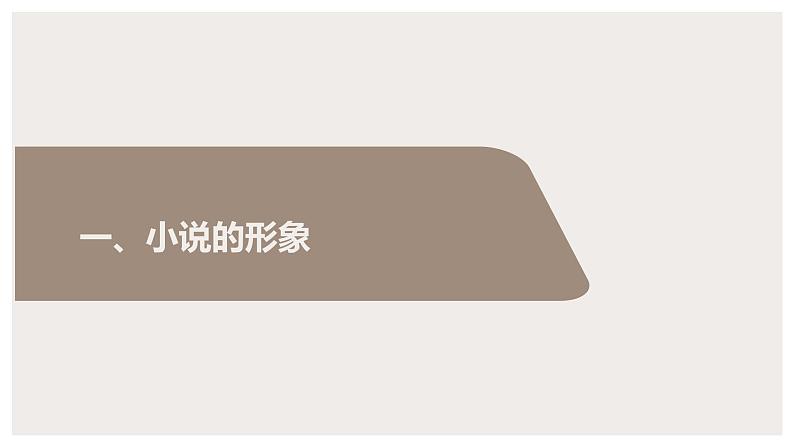 一、小说的形象